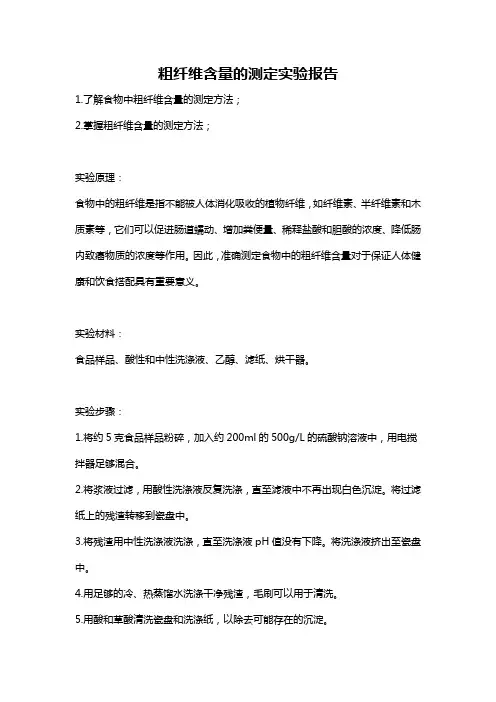 粗纤维含量的测定实验报告

1.了解食物中粗纤维含量的测定方法；

2.掌握粗纤维含量的测定方法；

实验原理：

食物中的粗纤维是指不能被人体消化吸收的植物纤维，如纤维素、半纤维素和木质素等，它们可以促进肠道蠕动、增加粪便量、稀释盐酸和胆酸的浓度、降低肠内致癌物质的浓度等作用。因此，准确测定食物中的粗纤维含量对于保证人体健康和饮食搭配具有重要意义。

实验材料：

食品样品、酸性和中性洗涤液、乙醇、滤纸、烘干器。

实验步骤：

1.将约 5 克食品样品粉碎，加入约 200ml 的 500g/L 的硫酸钠溶液中，用电搅拌器足够混合。

2.将浆液过滤，用酸性洗涤液反复洗涤，直至滤液中不再出现白色沉淀。将过滤纸上的残渣转移到瓷盘中。

3.将残渣用中性洗涤液洗涤，直至洗涤液 pH 值没有下降。将洗涤液挤出至瓷盘中。

4.用足够的冷、热蒸馏水洗涤干净残渣，毛刷可以用于清洗。

5.用酸和草酸清洗瓷盘和洗涤纸，以除去可能存在的沉淀。